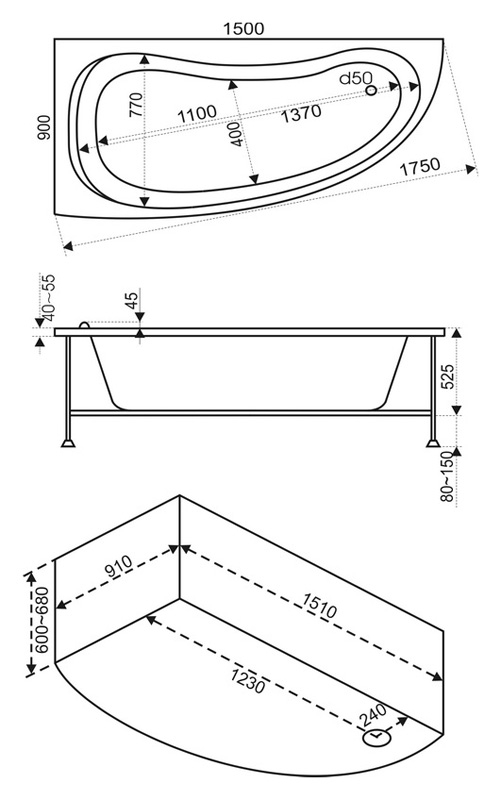 1500
900
770
1100
400
1370
d50
1750

40~55
45
525
80~150

600~680
910
1510
1230
240